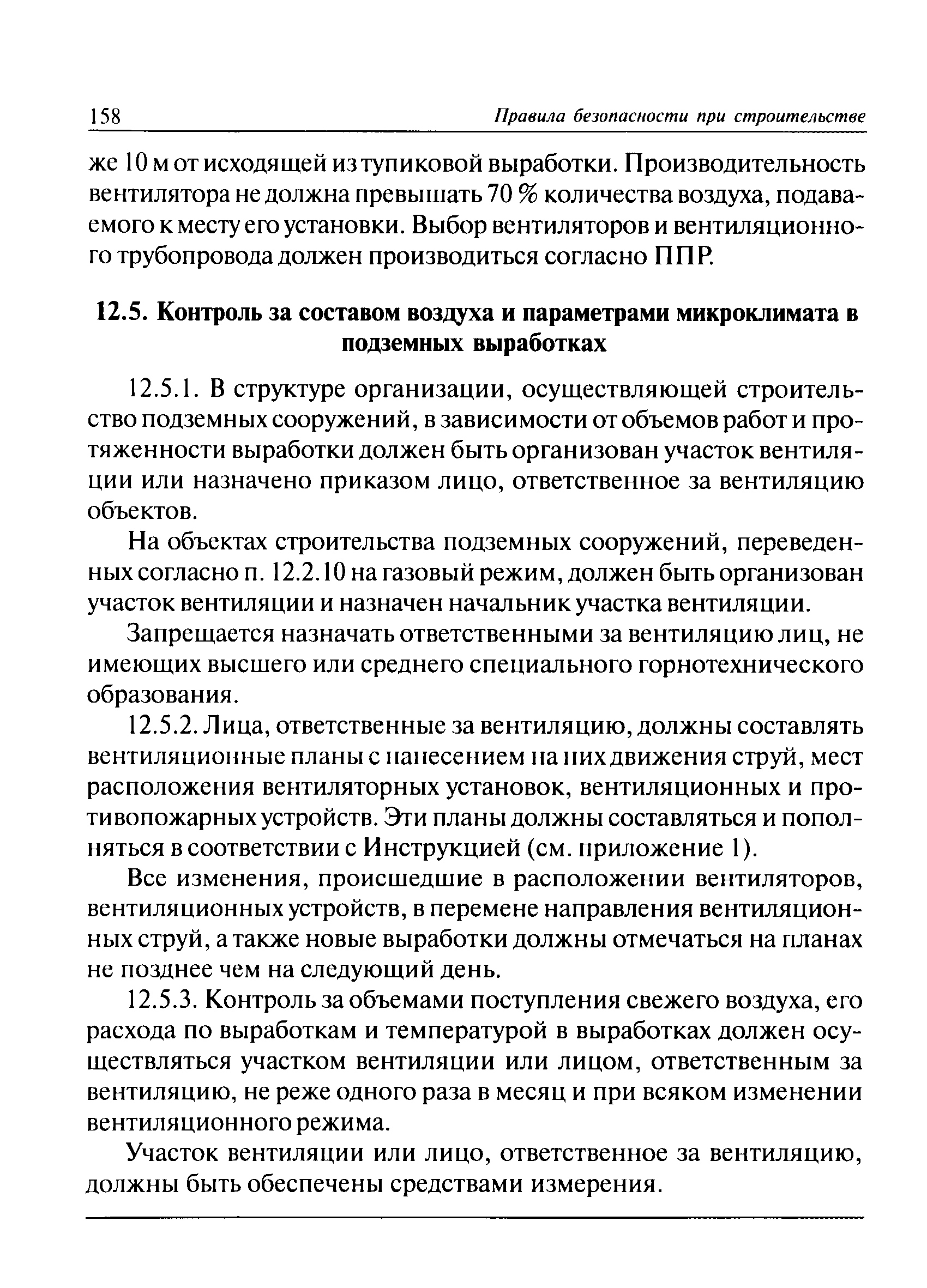 158 Правила безопасности при строительстве

же 10 м от исходящей из тупиковой выработки. Производительность вентилятора не должна превышать 70 % количества воздуха, подаваемого к месту его установки. Выбор вентиляторов и вентиляционного трубопровода должен производиться согласно ППР.

12.5. Контроль за составом воздуха и параметрами микроклимата в подземных выработках

12.5.1. В структуре организации, осуществляющей строительство подземных сооружений, в зависимости от объемов работ и протяженности выработки должен быть организован участок вентиляции или назначено приказом лицо, ответственное за вентиляцию объектов.

На объектах строительства подземных сооружений, переведенных согласно п. 12.2.10 на газовый режим, должен быть организован участок вентиляции и назначен начальник участка вентиляции.

Запрещается назначать ответственными за вентиляцию лиц, не имеющих высшего или среднего специального горнотехнического образования.

12.5.2. Лица, ответственные за вентиляцию, должны составлять вентиляционные планы с нанесением на них движения струй, мест расположения вентиляторных установок, вентиляционных и противопожарных устройств. Эти планы должны составляться и пополняться в соответствии с Инструкцией (см. приложение 1).

Все изменения, происшедшие в расположении вентиляторов, вентиляционных устройств, в перемене направления вентиляционных струй, а также новые выработки должны отмечаться на планах не позднее чем на следующий день.

12.5.3. Контроль за объемами поступления свежего воздуха, его расхода по выработкам и температурой в выработках должен осуществляться участком вентиляции или лицом, ответственным за вентиляцию, не реже одного раза в месяц и при всяком изменении вентиляционного режима.

Участок вентиляции или лицо, ответственное за вентиляцию, должны быть обеспечены средствами измерения.